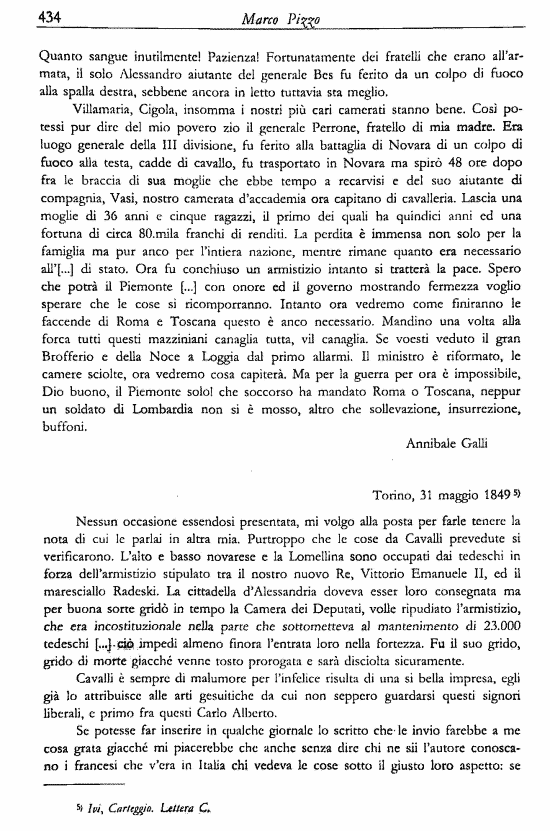 434 Marco Pizzo

Quanto sangue inutilmente! Pazienza! Fortunatamente dei fratelli che erano all'armata, il solo Alessandro aiutante del generale Bes fu ferito da un colpo di fuoco alla spalla destra, sebbene ancora in letto tuttavia sta meglio.

Villamaria, Cigola, insomma i nostri più cari camerati stanno bene. Così potessi pur dire del mio povero zio il generale Perrone, fratello di mia madre. Era luogo generale della III divisione, fu ferito alla battaglia di Novara di un colpo di fuoco alla testa, cadde di cavallo, fu trasportato in Novara ma spirò 48 ore dopo fra le braccia di sua moglie che ebbe tempo a recarvisi e del suo aiutante di compagnia, Vasi, nostro camerata d'accademia ora capitano di cavalleria. Lascia una moglie di 36 anni e cinque ragazzi, il primo dei quali ha quindici anni ed una fortuna di circa 80.mila franchi di renditi. La perdita è immensa non solo per la famiglia ma pur anco per l'intiera nazione, mentre rimane quanto era necessario all'[...] di stato. Ora fu conchiuso un armistizio intanto si tratterà la pace. Spero che potrà il Piemonte [...] con onore ed il governo mostrando fermezza voglio sperare che le cose si ricomporranno. Intanto ora vedremo come finiranno le faccende di Roma e Toscana questo è anco necessario. Mandino una volta alla forca tutti questi mazziniani canaglia tutta, vil canaglia. Se voesti veduto il gran Brofferio e della Noce a Loggia dal primo allarmi. Il ministro è riformato, le camere sciolte, ora vedremo cosa capiterà. Ma per la guerra per ora è impossibile, Dio buono, il Piemonte solo! che soccorso ha mandato Roma o Toscana, neppur un soldato di Lombardia non si è mosso, altro che sollevazione, insurrezione, buffoni.

Annibale Galli

Torino, 31 maggio 1849 5)

Nessun occasione essendosi presentata, mi volgo alla posta per farle tenere la nota di cui le parlai in altra mia. Purtroppo che le cose da Cavalli prevedute si verificarono. L'alto e basso novarese e la Lomellina sono occupati dai tedeschi in forza dell'armistizio stipulato tra il nostro nuovo Re, Vittorio Emanuele II, ed il maresciallo Radeski. La cittadella d'Alessandria doveva esser loro consegnata ma per buona sorte gridò in tempo la Camera dei Deputati, volle ripudiato l'armistizio, che era incostituzionale nella parte che sottometteva al mantenimento di 23.000 tedeschi [...] ciò impedì almeno finora l'entrata loro nella fortezza. Fu il suo grido, grido di morte giacché venne tosto prorogata e sarà disciolta sicuramente.

Cavalli è sempre di malumore per l'infelice risulta di una sì bella impresa, egli già lo attribuisce alle arti gesuitiche da cui non seppero guardarsi questi signori liberali, e primo fra questi Carlo Alberto.

Se potesse far inserire in qualche giornale lo scritto che le invio farebbe a me cosa grata giacché mi piacerebbe che anche senza dire chi ne sii l'autore conoscano i francesi che v'era in Italia chi vedeva le cose sotto il giusto loro aspetto: se

5) Ivi, Carteggio. Lettera C.